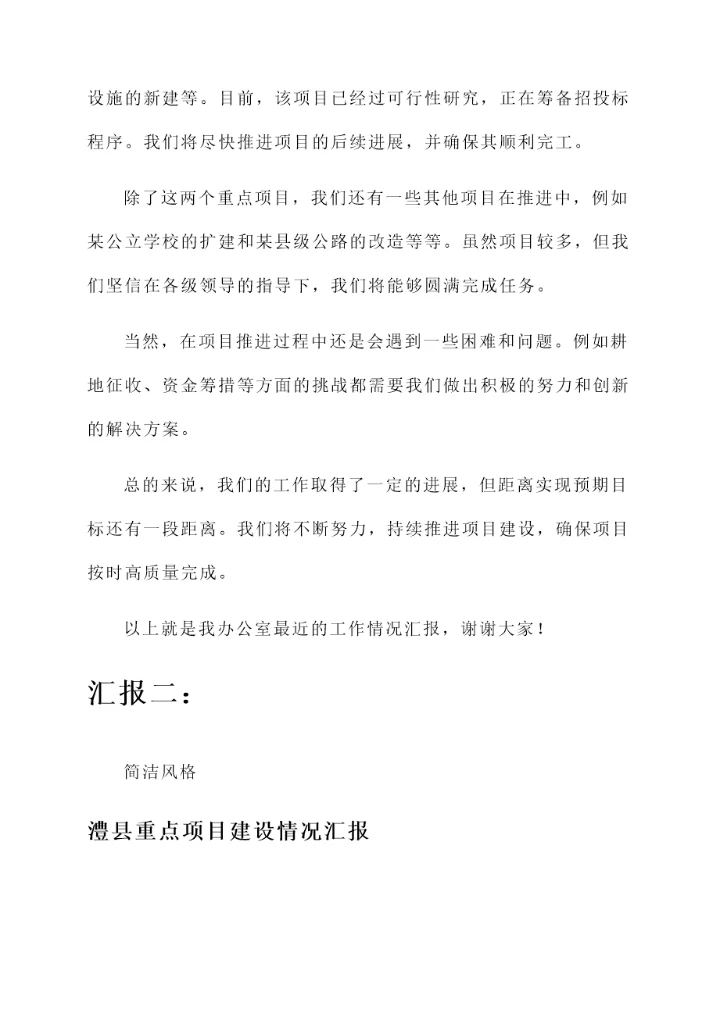 设施的新建等。目前，该项目已经过可行性研究，正在筹备招投标程序。我们将尽快推进项目的后续进展，并确保其顺利完工。

除了这两个重点项目，我们还有一些其他项目在推进中，例如某公立学校的扩建和某县级公路的改造等等。虽然项目较多，但我们坚信在各级领导的指导下，我们将能够圆满完成任务。

当然，在项目推进过程中还是会遇到一些困难和问题。例如耕地征收、资金筹措等方面的挑战都需要我们做出积极的努力和创新的解决方案。

总的来说，我们的工作取得了一定的进展，但距离实现预期目标还有一段距离。我们将不断努力，持续推进项目建设，确保项目按时高质量完成。

以上就是我办公室最近的工作情况汇报，谢谢大家！

汇报二：

简洁风格

澧县重点项目建设情况汇报